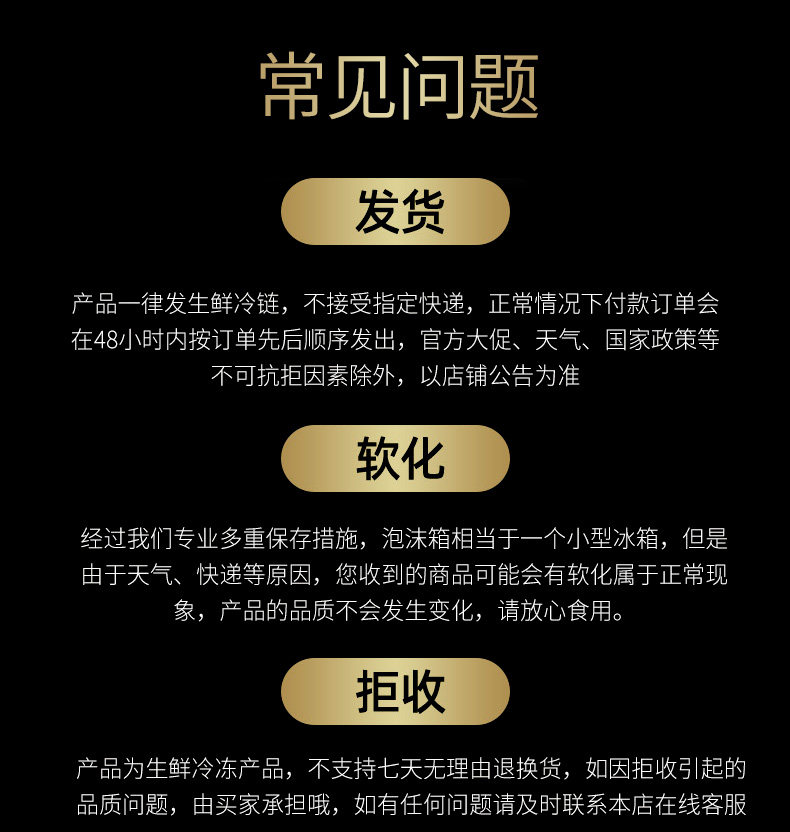 常见问题

发货

产品一律发生鲜冷链，不接受指定快递，正常情况下付款订单会在48小时内按订单先后顺序发出，官方大促、天气、国家政策等不可抗拒因素除外，以店铺公告为准

软化

经过我们专业多重保存措施，泡沫箱相当于一个小型冰箱，但是由于天气、快递等原因，您收到的商品可能会有软化属于正常现象，产品的品质不会发生变化，请放心食用。

拒收

产品为生鲜冷冻产品，不支持七天无理由退换货，如因拒收引起的品质问题，由买家承担哦，如有任何问题请及时联系本店在线客服